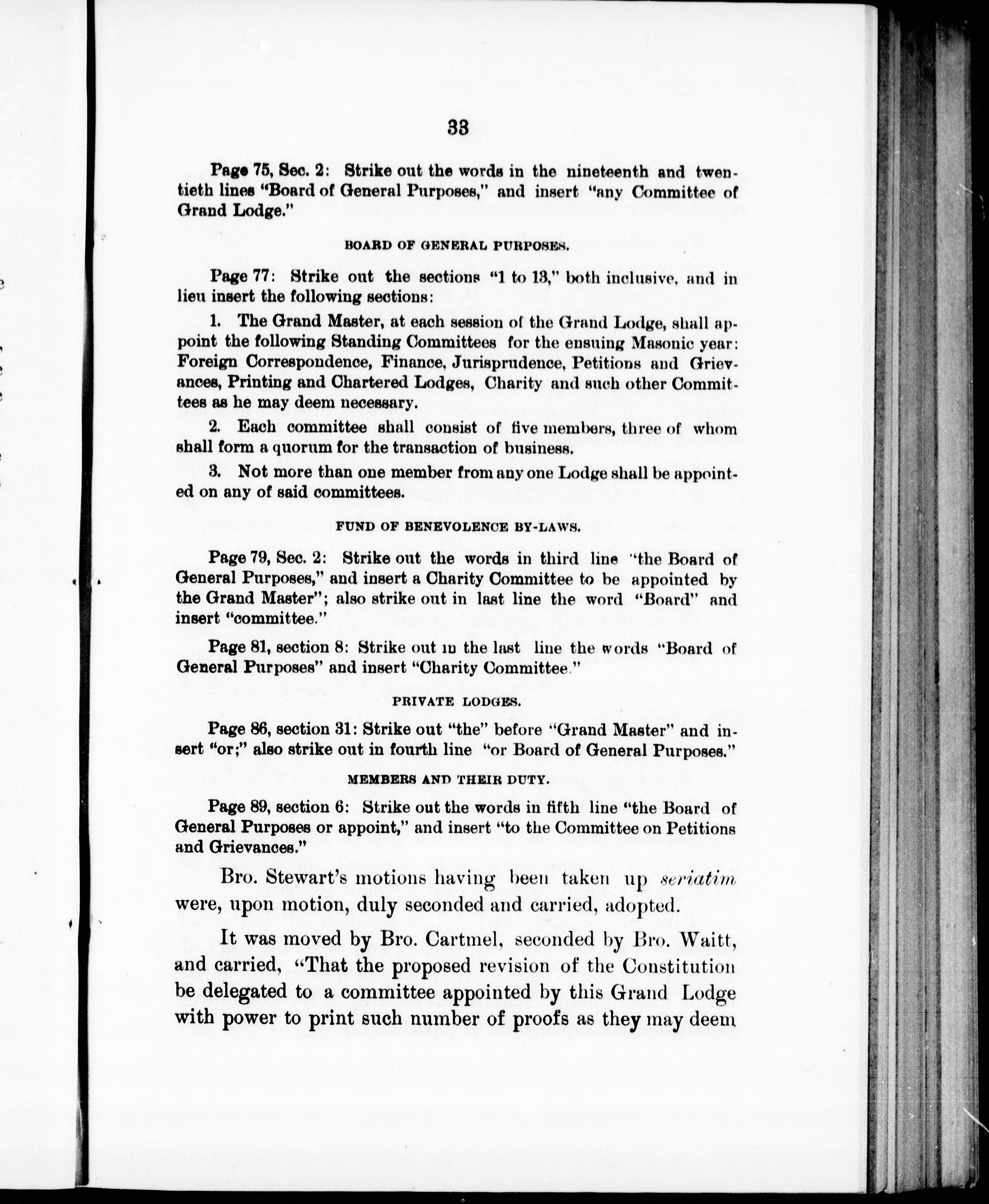 33

Page 75, Sec. 2: Strike out the words in the nineteenth and twentieth lines "Board of General Purposes," and insert "any Committee of Grand Lodge."

BOARD OF GENERAL PURPOSES.

Page 77: Strike out the sections "1 to 13," both inclusive, and in lieu insert the following sections:

1. The Grand Master, at each session of the Grand Lodge, shall appoint the following Standing Committees for the ensuing Masonic year: Foreign Correspondence, Finance, Jurisprudence, Petitions and Grievances, Printing and Chartered Lodges, Charity and such other Committees as he may deem necessary.

2. Each committee shall consist of five members, three of whom shall form a quorum for the transaction of business.

3. Not more than one member from any one Lodge shall be appointed on any of said committees.

FUND OF BENEVOLENCE BY-LAWS.

Page 79, Sec. 2: Strike out the words in third line "the Board of General Purposes," and insert a Charity Committee to be appointed by the Grand Master"; also strike out in last line the word "Board" and insert "committee."

Page 81, section 8: Strike out in the last line the words "Board of General Purposes" and insert "Charity Committee."

PRIVATE LODGES.

Page 86, section 31: Strike out "the" before "Grand Master" and insert "or;" also strike out in fourth line "or Board of General Purposes."

MEMBERS AND THEIR DUTY.

Page 89, section 6: Strike out the words in fifth line "the Board of General Purposes or appoint," and insert "to the Committee on Petitions and Grievances."

Bro. Stewart's motions having been taken up seriatim were, upon motion, duly seconded and carried, adopted.

It was moved by Bro. Cartmel, seconded by Bro. Waitt, and carried, "That the proposed revision of the Constitution be delegated to a committee appointed by this Grand Lodge with power to print such number of proofs as they may deem